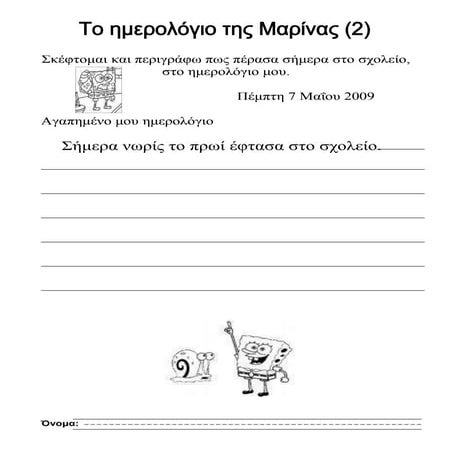 Το ημερολόγιο της Μαρίνας (2)

Σκέφτομαι και περιγράφω πως πέρασα σήμερα στο σχολείο, στο ημερολόγιο μου.

Πέμπτη 7 Μαΐου 2009

Αγαπημένο μου ημερολόγιο

Σήμερα νωρίς το πρωί έφτασα στο σχολείο.

Όνομα: